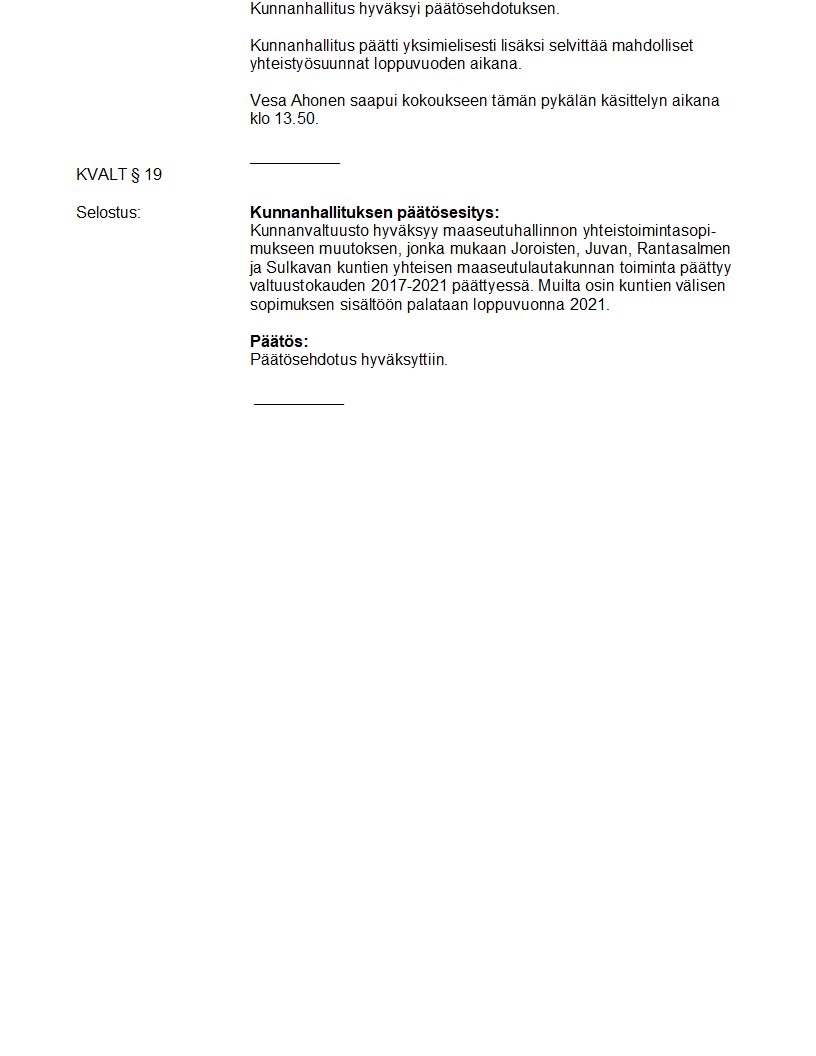 Kunnanhallitus hyväksyi päätösehdotuksen.

Kunnanhallitus päätti yksimielisesti lisäksi selvittää mahdolliset yhteistyösuunnat loppuvuoden aikana.

Vesa Ahonen saapui kokoukseen tämän pykälän käsittelyn aikana klo 13.50.

KVALT § 19

Selostus:

**Kunnanhallituksen päätösesitys:**
Kunnanvaltuusto hyväksyy maaseutuhallinnon yhteistoimintasopimukseen muutoksen, jonka mukaan Joroisten, Juvan, Rantasalmen ja Sulkavan kuntien yhteisen maaseutulautakunnan toiminta päättyy valtuustokauden 2017-2021 päättyessä. Muilta osin kuntien välisen sopimuksen sisältöön palataan loppuvuonna 2021.

**Päätös:**
Päätösehdotus hyväksyttiin.